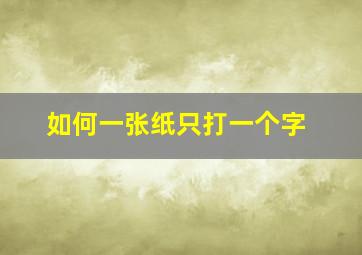 如何一张纸只打一个字